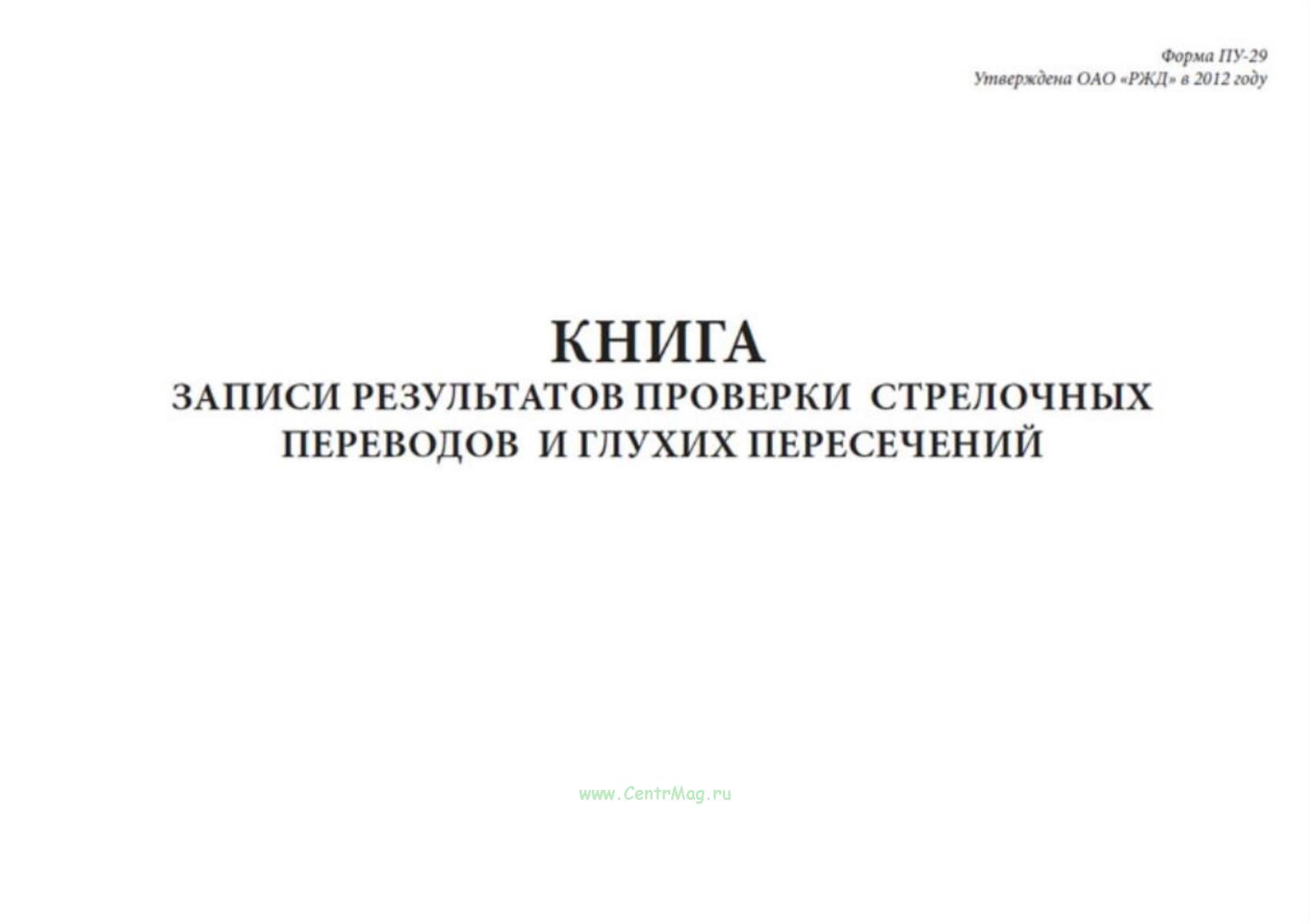 Форма ПУ-29
Утверждена ОАО «РЖД» в 2012 году

КНИГА
ЗАПИСИ РЕЗУЛЬТАТОВ ПРОВЕРКИ СТРЕЛОЧНЫХ ПЕРЕВОДОВ И ГЛУХИХ ПЕРЕСЕЧЕНИЙ

www.CentrMag.ru